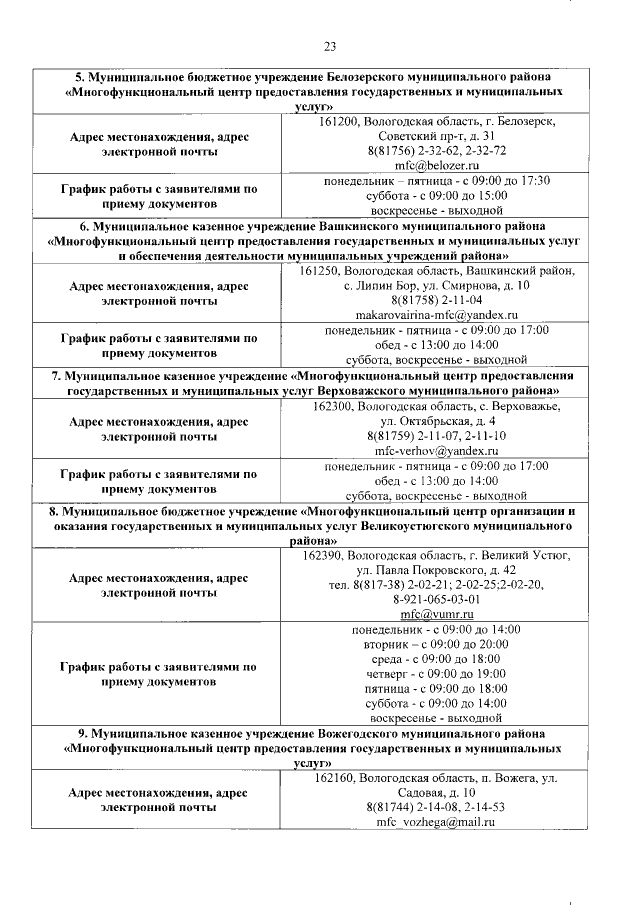 23

| 5. Муниципальное бюджетное учреждение Белозерского муниципального района «Многофункциональный центр предоставления государственных и муниципальных услуг» | |
|---|---|
| Адрес местонахождения, адрес электронной почты | 161200, Вологодская область, г. Белозерск, Советский пр-т, д. 31 8(81756) 2-32-62, 2-32-72 mfc@belozer.ru |
| График работы с заявителями по приему документов | понедельник – пятница - с 09:00 до 17:30 суббота - с 09:00 до 15:00 воскресенье - выходной |
| 6. Муниципальное казенное учреждение Вашкинского муниципального района «Многофункциональный центр предоставления государственных и муниципальных услуг и обеспечения деятельности муниципальных учреждений района» | |
| Адрес местонахождения, адрес электронной почты | 161250, Вологодская область, Вашкинский район, с. Липин Бор, ул. Смирнова, д. 10 8(81758) 2-11-04 makarovairina-mfc@yandex.ru |
| График работы с заявителями по приему документов | понедельник - пятница - с 09:00 до 17:00 обед - с 13:00 до 14:00 суббота, воскресенье - выходной |
| 7. Муниципальное казенное учреждение «Многофункциональный центр предоставления государственных и муниципальных услуг Верховажского муниципального района» | |
| Адрес местонахождения, адрес электронной почты | 162300, Вологодская область, с. Верховажье, ул. Октябрьская, д. 4 8(81759) 2-11-07, 2-11-10 mfc-verhov@yandex.ru |
| График работы с заявителями по приему документов | понедельник - пятница - с 09:00 до 17:00 обед - с 13:00 до 14:00 суббота, воскресенье - выходной |
| 8. Муниципальное бюджетное учреждение «Многофункциональный центр организации и оказания государственных и муниципальных услуг Великоустюгского муниципального района» | |
| Адрес местонахождения, адрес электронной почты | 162390, Вологодская область, г. Великий Устюг, ул. Павла Покровского, д. 42 тел. 8(817-38) 2-02-21; 2-02-25;2-02-20, 8-921-065-03-01 mfc@vumr.ru |
| График работы с заявителями по приему документов | понедельник - с 09:00 до 14:00 вторник – с 09:00 до 20:00 среда - с 09:00 до 18:00 четверг - с 09:00 до 19:00 пятница - с 09:00 до 18:00 суббота - с 09:00 до 14:00 воскресенье - выходной |
| 9. Муниципальное казенное учреждение Вожегодского муниципального района «Многофункциональный центр предоставления государственных и муниципальных услуг» | |
| Адрес местонахождения, адрес электронной почты | 162160, Вологодская область, п. Вожега, ул. Садовая, д. 10 8(81744) 2-14-08, 2-14-53 mfc_vozhega@mail.ru |